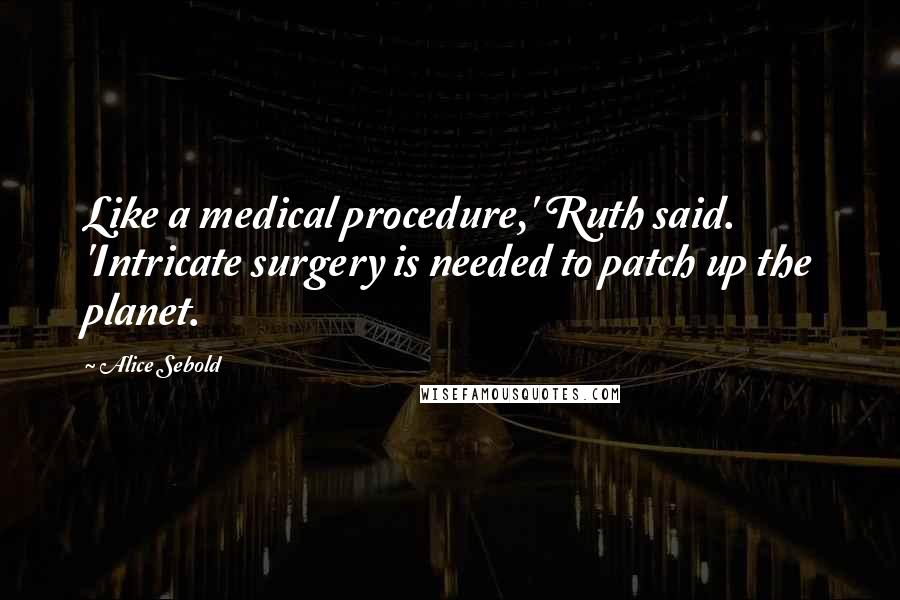 Like a medical procedure,' Ruth said. 'Intricate surgery is needed to patch up the planet.

~ Alice Sebold

WISEFAMOUSQUOTES.COM